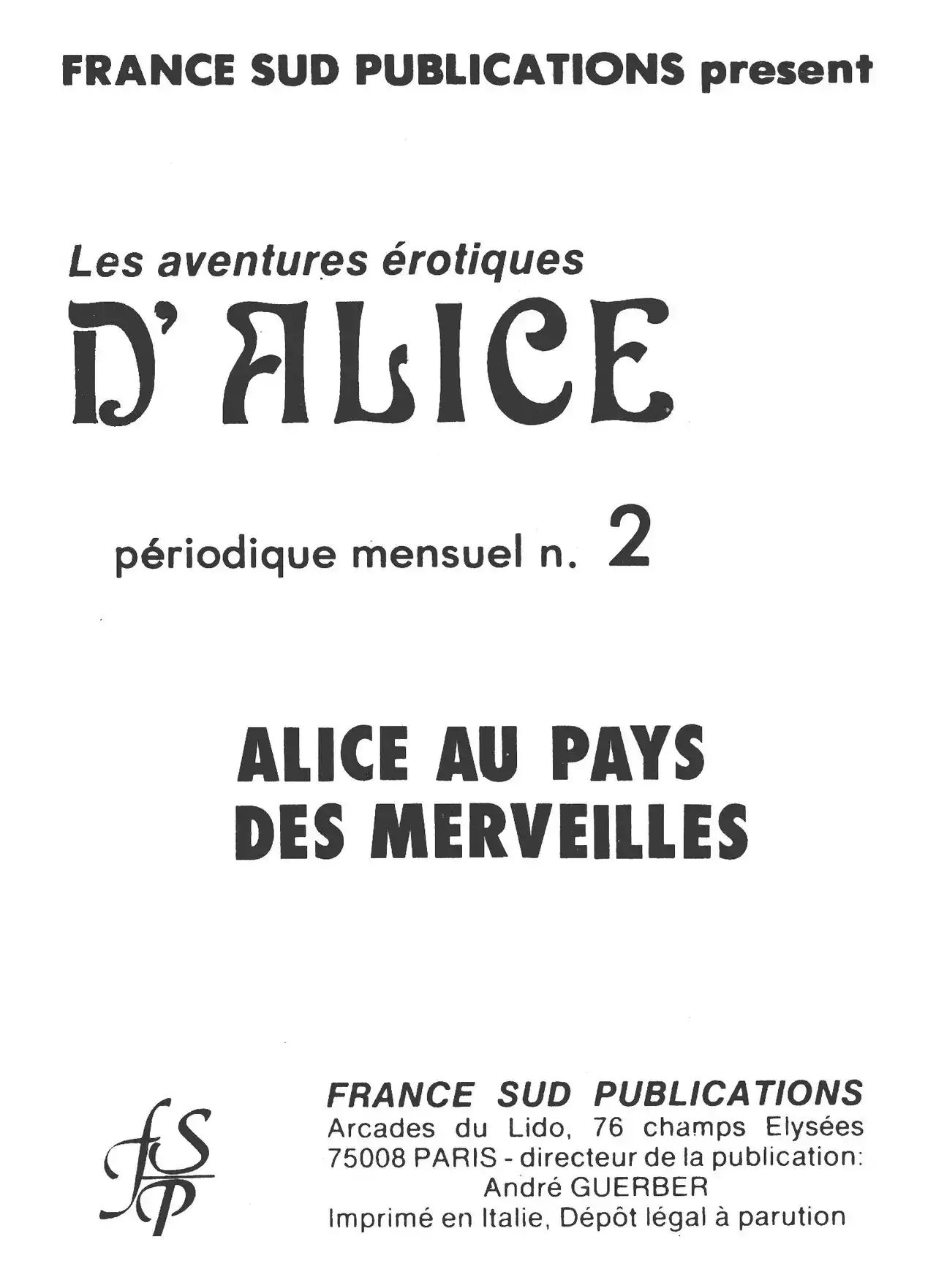 FRANCE SUD PUBLICATIONS present

Les aventures érotiques
D' ALICE

périodique mensuel n. 2

ALICE AU PAYS DES MERVEILLES

fSP

FRANCE SUD PUBLICATIONS
Arcades du Lido, 76 champs Elysées
75008 PARIS - directeur de la publication:
André GUERBER
Imprimé en Italie, Dépôt légal à parution